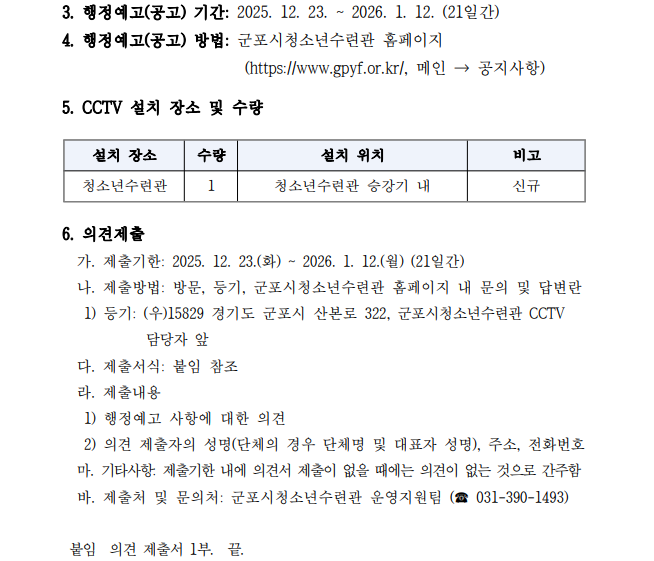 3. 행정예고(공고) 기간: 2025. 12. 23. ~ 2026. 1. 12. (21일간)
4. 행정예고(공고) 방법: 군포시청소년수련관 홈페이지 (https://www.gpyf.or.kr/, 메인 → 공지사항)

5. CCTV 설치 장소 및 수량

| 설치 장소 | 수량 | 설치 위치 | 비고 |
|---|---|---|---|
| 청소년수련관 | 1 | 청소년수련관 승강기 내 | 신규 |

6. 의견제출
가. 제출기한: 2025. 12. 23.(화) ~ 2026. 1. 12.(월) (21일간)
나. 제출방법: 방문, 등기, 군포시청소년수련관 홈페이지 내 문의 및 답변란
1) 등기: (우)15829 경기도 군포시 산본로 322, 군포시청소년수련관 CCTV 담당자 앞
다. 제출서식: 붙임 참조
라. 제출내용
1) 행정예고 사항에 대한 의견
2) 의견 제출자의 성명(단체의 경우 단체명 및 대표자 성명), 주소, 전화번호
마. 기타사항: 제출기한 내에 의견서 제출이 없을 때에는 의견이 없는 것으로 간주함
바. 제출처 및 문의처: 군포시청소년수련관 운영지원팀 (☎ 031-390-1493)

붙임 의견 제출서 1부. 끝.